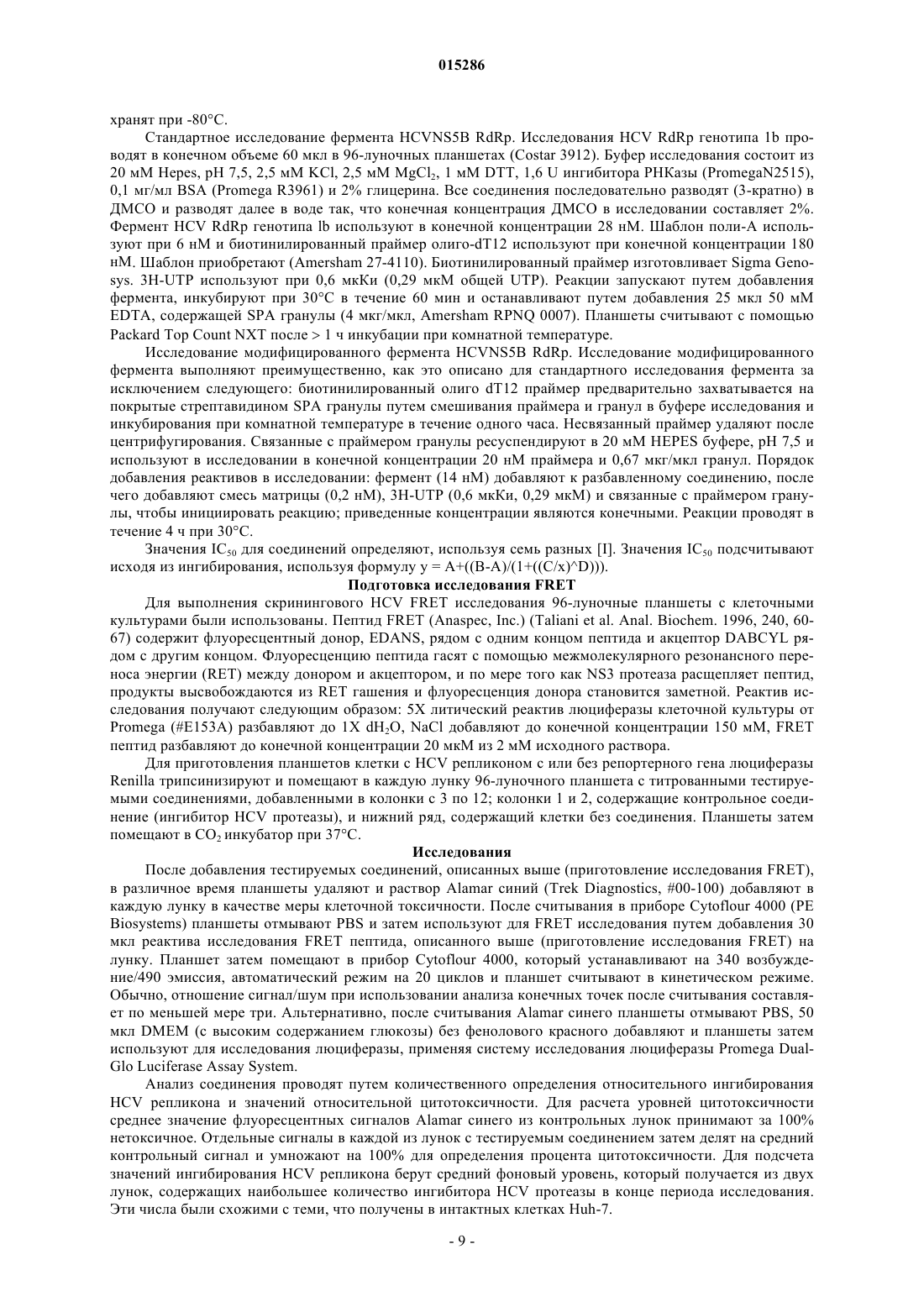 015286

хранят при -80°C.

Стандартное исследование фермента HCVNS5B RdRp. Исследования HCV RdRp генотипа 1b проводят в конечном объеме 60 мкл в 96-луночных планшетах (Costar 3912). Буфер исследования состоит из 20 мМ Hepes, pH 7,5, 2,5 мМ KCl, 2,5 мМ $MgCl_2$, 1 мМ DTT, 1,6 U ингибитора РНКазы (PromegaN2515), 0,1 мг/мл BSA (Promega R3961) и 2% глицерина. Все соединения последовательно разводят (3-кратно) в ДМСО и разводят далее в воде так, что конечная концентрация ДМСО в исследовании составляет 2%. Фермент HCV RdRp генотипа lb используют в конечной концентрации 28 нМ. Шаблон поли-А используют при 6 нМ и биотинилированный праймер олиго-dT12 используют при конечной концентрации 180 нМ. Шаблон приобретают (Amersham 27-4110). Биотинилированный праймер изготовливает Sigma Genosys. 3H-UTP используют при 0,6 мкКи (0,29 мкМ общей UTP). Реакции запускают путем добавления фермента, инкубируют при 30°C в течение 60 мин и останавливают путем добавления 25 мкл 50 мМ EDTA, содержащей SPA гранулы (4 мкг/мкл, Amersham RPNQ 0007). Планшеты считывают с помощью Packard Top Count NXT после > 1 ч инкубации при комнатной температуре.

Исследование модифицированного фермента HCVNS5B RdRp. Исследование модифицированного фермента выполняют преимущественно, как это описано для стандартного исследования фермента за исключением следующего: биотинилированный олиго dT12 праймер предварительно захватывается на покрытые стрептавидином SPA гранулы путем смешивания праймера и гранул в буфере исследования и инкубирования при комнатной температуре в течение одного часа. Несвязанный праймер удаляют после центрифугирования. Связанные с праймером гранулы ресуспендируют в 20 мМ HEPES буфере, pH 7,5 и используют в исследовании в конечной концентрации 20 нМ праймера и 0,67 мкг/мкл гранул. Порядок добавления реактивов в исследовании: фермент (14 нМ) добавляют к разбавленному соединению, после чего добавляют смесь матрицы (0,2 нМ), 3H-UTP (0,6 мкКи, 0,29 мкМ) и связанные с праймером гранулы, чтобы инициировать реакцию; приведенные концентрации являются конечными. Реакции проводят в течение 4 ч при 30°C.

Значения $IC_{50}$ для соединений определяют, используя семь разных [I]. Значения $IC_{50}$ подсчитывают исходя из ингибирования, используя формулу y = A+((B-A)/(1+((C/x)^D))).

Подготовка исследования FRET

Для выполнения скринингового HCV FRET исследования 96-луночные планшеты с клеточными культурами были использованы. Пептид FRET (Anaspec, Inc.) (Taliani et al. Anal. Biochem. 1996, 240, 60-67) содержит флуоресцентный донор, EDANS, рядом с одним концом пептида и акцептор DABCYL рядом с другим концом. Флуоресценцию пептида гасят с помощью межмолекулярного резонансного переноса энергии (RET) между донором и акцептором, и по мере того как NS3 протеаза расщепляет пептид, продукты высвобождаются из RET гашения и флуоресценция донора становится заметной. Реактив исследования получают следующим образом: 5X литический реактив люциферазы клеточной культуры от Promega (#E153A) разбавляют до 1X $dH_2O$, NaCl добавляют до конечной концентрации 150 мМ, FRET пептид разбавляют до конечной концентрации 20 мкМ из 2 мМ исходного раствора.

Для приготовления планшетов клетки с HCV репликоном с или без репортерного гена люциферазы Renilla трипсинизируют и помещают в каждую лунку 96-луночного планшета с титрованными тестируемыми соединениями, добавленными в колонки с 3 по 12; колонки 1 и 2, содержащие контрольное соединение (ингибитор HCV протеазы), и нижний ряд, содержащий клетки без соединения. Планшеты затем помещают в $CO_2$ инкубатор при 37°C.

Исследования

После добавления тестируемых соединений, описанных выше (приготовление исследования FRET), в различное время планшеты удаляют и раствор Alamar синий (Trek Diagnostics, #00-100) добавляют в каждую лунку в качестве меры клеточной токсичности. После считывания в приборе Cytoflour 4000 (PE Biosystems) планшеты отмывают PBS и затем используют для FRET исследования путем добавления 30 мкл реактива исследования FRET пептида, описанного выше (приготовление исследования FRET) на лунку. Планшет затем помещают в прибор Cytoflour 4000, который устанавливают на 340 возбуждение/490 эмиссия, автоматический режим на 20 циклов и планшет считывают в кинетическом режиме. Обычно, отношение сигнал/шум при использовании анализа конечных точек после считывания составляет по меньшей мере три. Альтернативно, после считывания Alamar синего планшеты отмывают PBS, 50 мкл DMEM (с высоким содержанием глюкозы) без фенолового красного добавляют и планшеты затем используют для исследования люциферазы, применяя систему исследования люциферазы Promega Dual-Glo Luciferase Assay System.

Анализ соединения проводят путем количественного определения относительного ингибирования HCV репликона и значений относительной цитотоксичности. Для расчета уровней цитотоксичности среднее значение флуоресцентных сигналов Alamar синего из контрольных лунок принимают за 100% нетоксичное. Отдельные сигналы в каждой из лунок с тестируемым соединением затем делят на средний контрольный сигнал и умножают на 100% для определения процента цитотоксичности. Для подсчета значений ингибирования HCV репликона берут средний фоновый уровень, который получается из двух лунок, содержащих наибольшее количество ингибитора HCV протеазы в конце периода исследования. Эти числа были схожими с теми, что получены в интактных клетках Huh-7.

- 9 -